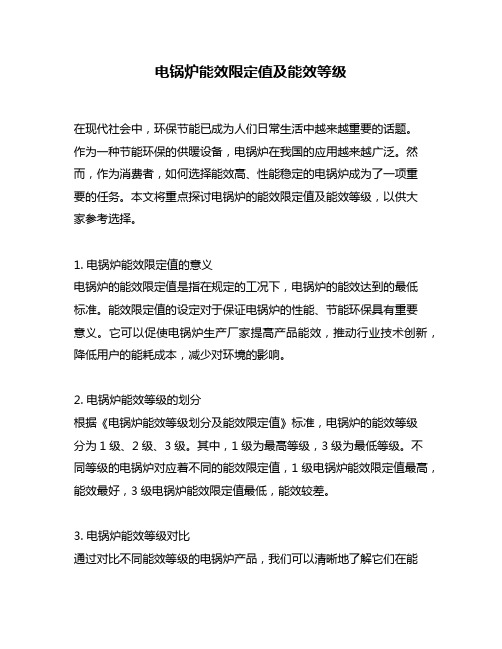 电锅炉能效限定值及能效等级

在现代社会中，环保节能已成为人们日常生活中越来越重要的话题。作为一种节能环保的供暖设备，电锅炉在我国的应用越来越广泛。然而，作为消费者，如何选择能效高、性能稳定的电锅炉成为了一项重要的任务。本文将重点探讨电锅炉的能效限定值及能效等级，以供大家参考选择。

1. 电锅炉能效限定值的意义
电锅炉的能效限定值是指在规定的工况下，电锅炉的能效达到的最低标准。能效限定值的设定对于保证电锅炉的性能、节能环保具有重要意义。它可以促使电锅炉生产厂家提高产品能效，推动行业技术创新，降低用户的能耗成本，减少对环境的影响。

2. 电锅炉能效等级的划分
根据《电锅炉能效等级划分及能效限定值》标准，电锅炉的能效等级分为 1 级、2 级、3 级。其中，1 级为最高等级，3 级为最低等级。不同等级的电锅炉对应着不同的能效限定值，1 级电锅炉能效限定值最高，能效最好，3 级电锅炉能效限定值最低，能效较差。

3. 电锅炉能效等级对比
通过对比不同能效等级的电锅炉产品，我们可以清晰地了解它们在能